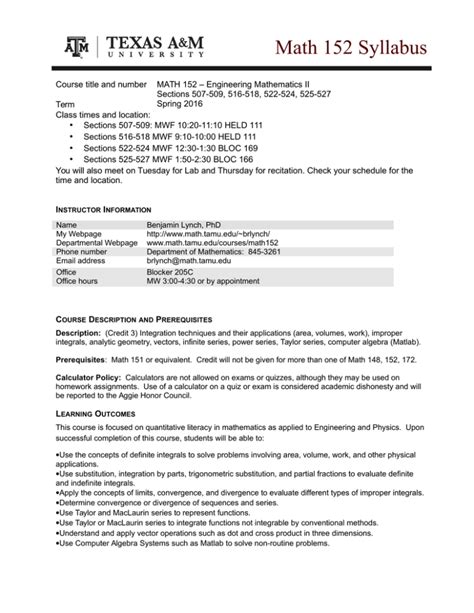 ATM | TEXAS A&M UNIVERSITY

Math 152 Syllabus

Course title and number MATH 152 – Engineering Mathematics II
Sections 507-509, 516-518, 522-524, 525-527
Term Spring 2016
Class times and location:
• Sections 507-509: MWF 10:20-11:10 HELD 111
• Sections 516-518 MWF 9:10-10:00 HELD 111
• Sections 522-524 MWF 12:30-1:30 BLOC 169
• Sections 525-527 MWF 1:50-2:30 BLOC 166
You will also meet on Tuesday for Lab and Thursday for recitation. Check your schedule for the time and location.

INSTRUCTOR INFORMATION

| Name | Benjamin Lynch, PhD |
|---|---|
| My Webpage | http://www.math.tamu.edu/~brlynch/ |
| Departmental Webpage | www.math.tamu.edu/courses/math152 |
| Phone number | Department of Mathematics: 845-3261 |
| Email address | brlynch@math.tamu.edu |
| Office | Blocker 205C |
| Office hours | MW 3:00-4:30 or by appointment |

COURSE DESCRIPTION AND PREREQUISITES

Description: (Credit 3) Integration techniques and their applications (area, volumes, work), improper integrals, analytic geometry, vectors, infinite series, power series, Taylor series, computer algebra (Matlab).

Prerequisites: Math 151 or equivalent. Credit will not be given for more than one of Math 148, 152, 172.

Calculator Policy: Calculators are not allowed on exams or quizzes, although they may be used on homework assignments. Use of a calculator on a quiz or exam is considered academic dishonesty and will be reported to the Aggie Honor Council.

LEARNING OUTCOMES

This course is focused on quantitative literacy in mathematics as applied to Engineering and Physics. Upon successful completion of this course, students will be able to:

•Use the concepts of definite integrals to solve problems involving area, volume, work, and other physical applications.
•Use substitution, integration by parts, trigonometric substitution, and partial fractions to evaluate definite and indefinite integrals.
•Apply the concepts of limits, convergence, and divergence to evaluate different types of improper integrals.
•Determine convergence or divergence of sequences and series.
•Use Taylor and MacLaurin series to represent functions.
•Use Taylor or MacLaurin series to integrate functions not integrable by conventional methods.
•Understand and apply vector operations such as dot and cross product in three dimensions.
•Use Computer Algebra Systems such as Matlab to solve non-routine problems.